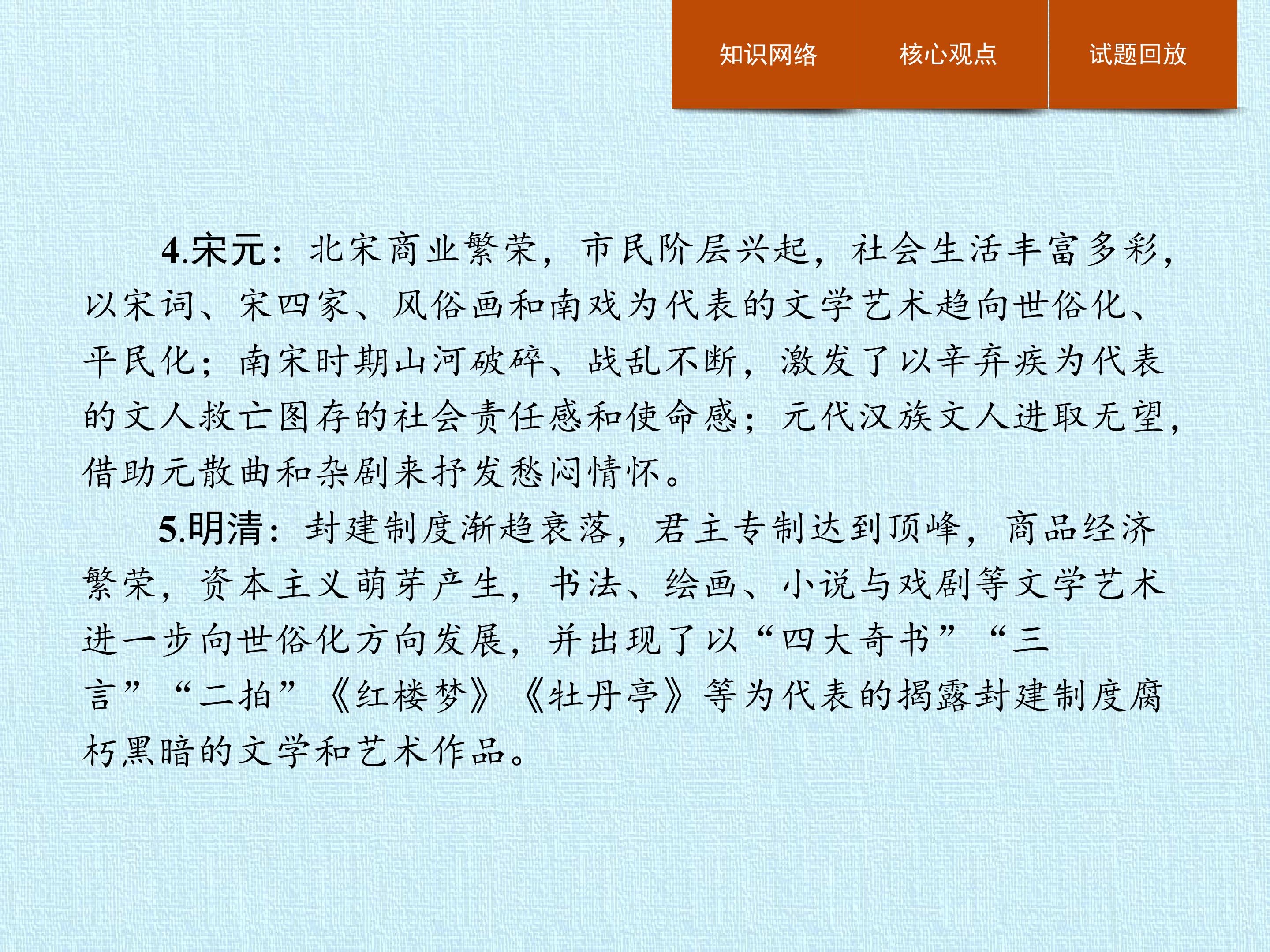 知识网络 核心观点 试题回放

4.宋元：北宋商业繁荣，市民阶层兴起，社会生活丰富多彩，以宋词、宋四家、风俗画和南戏为代表的文学艺术趋向世俗化、平民化；南宋时期山河破碎、战乱不断，激发了以辛弃疾为代表的文人救亡图存的社会责任感和使命感；元代汉族文人进取无望，借助元散曲和杂剧来抒发愁闷情怀。

5.明清：封建制度渐趋衰落，君主专制达到顶峰，商品经济繁荣，资本主义萌芽产生，书法、绘画、小说与戏剧等文学艺术进一步向世俗化方向发展，并出现了以“四大奇书”“三言”“二拍”《红楼梦》《牡丹亭》等为代表的揭露封建制度腐朽黑暗的文学和艺术作品。